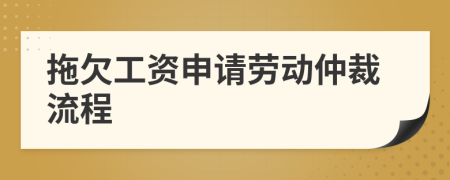 拖欠工资申请劳动仲裁流程